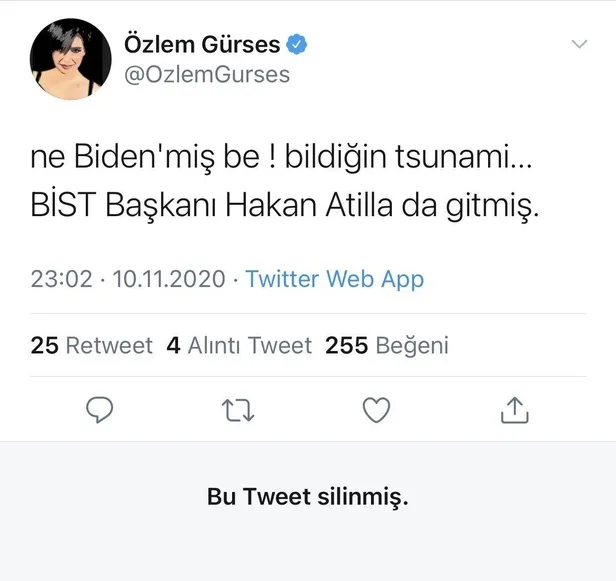 Özlem Gürses
@OzlemGurses

ne Biden'miş be ! bildiğin tsunami...
BİST Başkanı Hakan Atilla da gitmiş.

23:02 · 10.11.2020 · Twitter Web App

25 Retweet 4 Alıntı Tweet 255 Beğeni

Bu Tweet silinmiş.